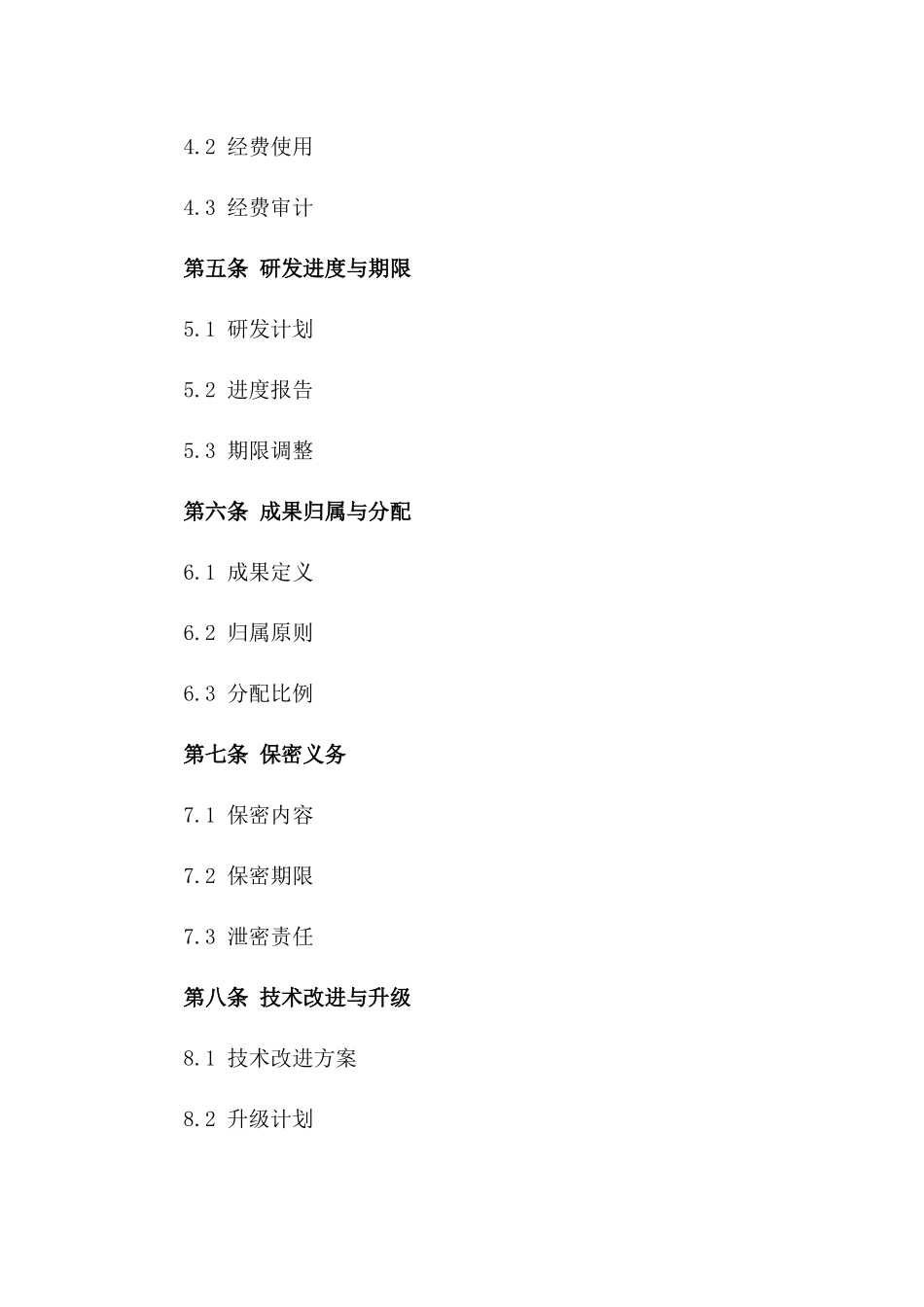 4.2 经费使用

4.3 经费审计

第五条 研发进度与期限

5.1 研发计划

5.2 进度报告

5.3 期限调整

第六条 成果归属与分配

6.1 成果定义

6.2 归属原则

6.3 分配比例

第七条 保密义务

7.1 保密内容

7.2 保密期限

7.3 泄密责任

第八条 技术改进与升级

8.1 技术改进方案

8.2 升级计划